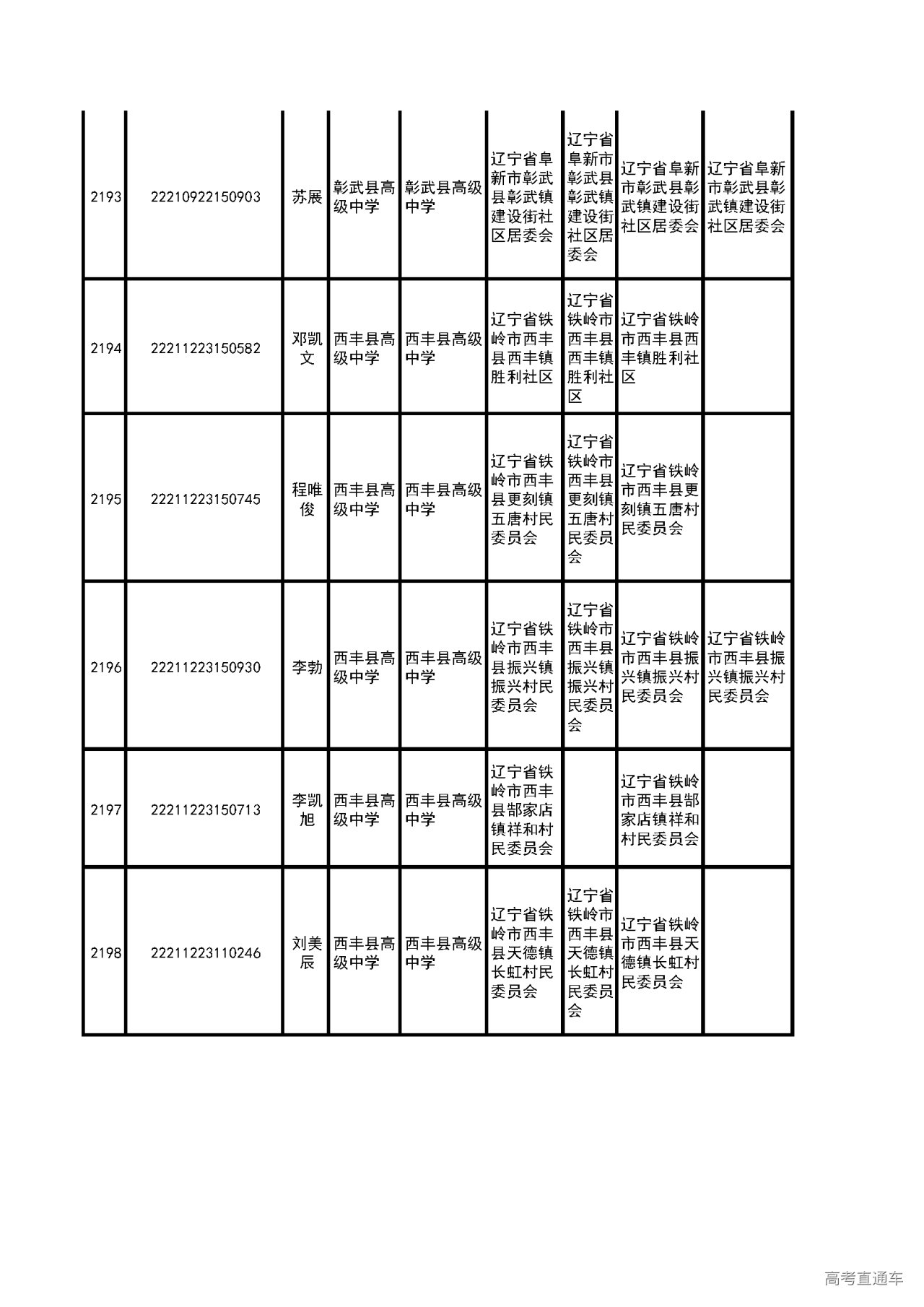 | | | | | | | | | |
|---|---|---|---|---|---|---|---|---|
| 2193 | 22210922150903 | 苏展 | 彰武县高级中学 | 彰武县高级中学 | 辽宁省阜新市彰武县彰武镇建设街社区居委会 | 辽宁省阜新市彰武县彰武镇建设街社区居委会 | 辽宁省阜新市彰武县彰武镇建设街社区居委会 | 辽宁省阜新市彰武县彰武镇建设街社区居委会 |
| 2194 | 22211223150582 | 邓凯文 | 西丰县高级中学 | 西丰县高级中学 | 辽宁省铁岭市西丰县西丰镇胜利社区 | 辽宁省铁岭市西丰县西丰镇胜利社区 | 辽宁省铁岭市西丰县西丰镇胜利社区 | |
| 2195 | 22211223150745 | 程唯俊 | 西丰县高级中学 | 西丰县高级中学 | 辽宁省铁岭市西丰县更刻镇五唐村民委员会 | 辽宁省铁岭市西丰县更刻镇五唐村民委员会 | 辽宁省铁岭市西丰县更刻镇五唐村民委员会 | |
| 2196 | 22211223150930 | 李勃 | 西丰县高级中学 | 西丰县高级中学 | 辽宁省铁岭市西丰县振兴镇振兴村民委员会 | 辽宁省铁岭市西丰县振兴镇振兴村民委员会 | 辽宁省铁岭市西丰县振兴镇振兴村民委员会 | 辽宁省铁岭市西丰县振兴镇振兴村民委员会 |
| 2197 | 22211223150713 | 李凯旭 | 西丰县高级中学 | 西丰县高级中学 | 辽宁省铁岭市西丰县郜家店镇祥和村民委员会 | | 辽宁省铁岭市西丰县郜家店镇祥和村民委员会 | |
| 2198 | 22211223110246 | 刘美辰 | 西丰县高级中学 | 西丰县高级中学 | 辽宁省铁岭市西丰县天德镇长虹村民委员会 | 辽宁省铁岭市西丰县天德镇长虹村民委员会 | 辽宁省铁岭市西丰县天德镇长虹村民委员会 | |

高考直通车